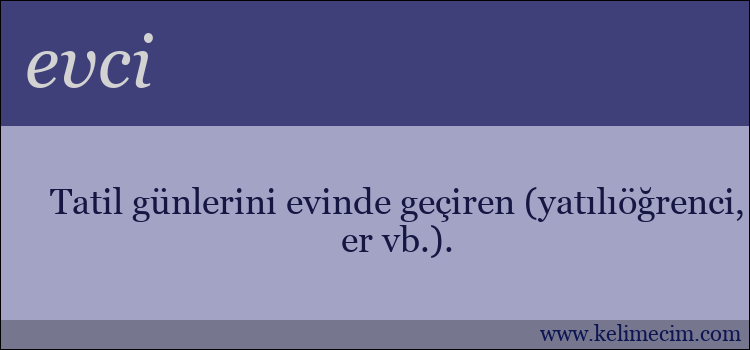 evci

Tatil günlerini evinde geçiren (yatılıöğrenci, er vb.).

www.kelimecim.com